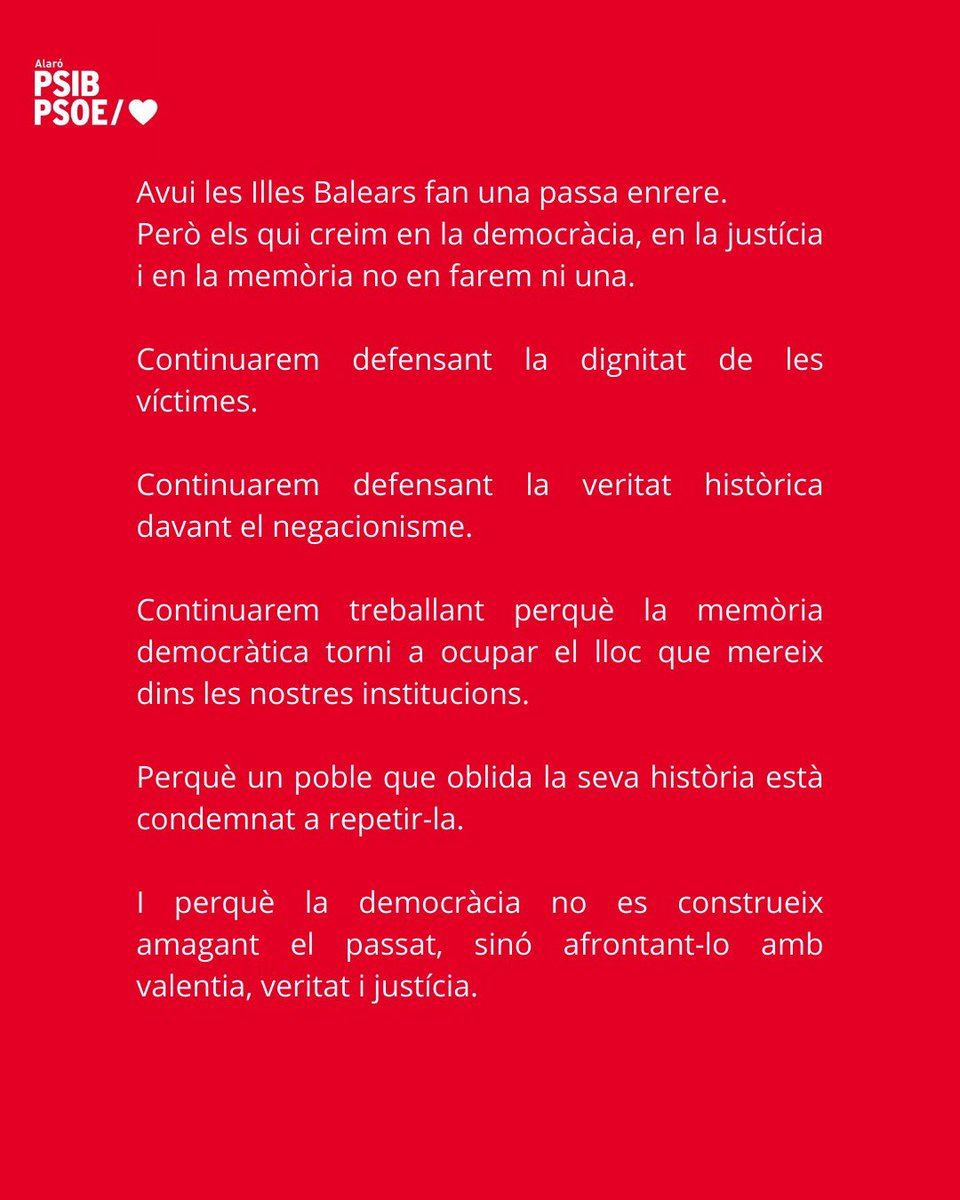 Alaró
PSIB
PSOE/

Avui les Illes Balears fan una passa enrere. Però els qui creim en la democràcia, en la justícia i en la memòria no en farem ni una.

Continuarem defensant la dignitat de les víctimes.

Continuarem defensant la veritat històrica davant el negacionisme.

Continuarem treballant perquè la memòria democràtica torni a ocupar el lloc que mereix dins les nostres institucions.

Perquè un poble que oblida la seva història està condemnat a repetir-la.

I perquè la democràcia no es construeix amagant el passat, sinó afrontant-lo amb valentia, veritat i justícia.